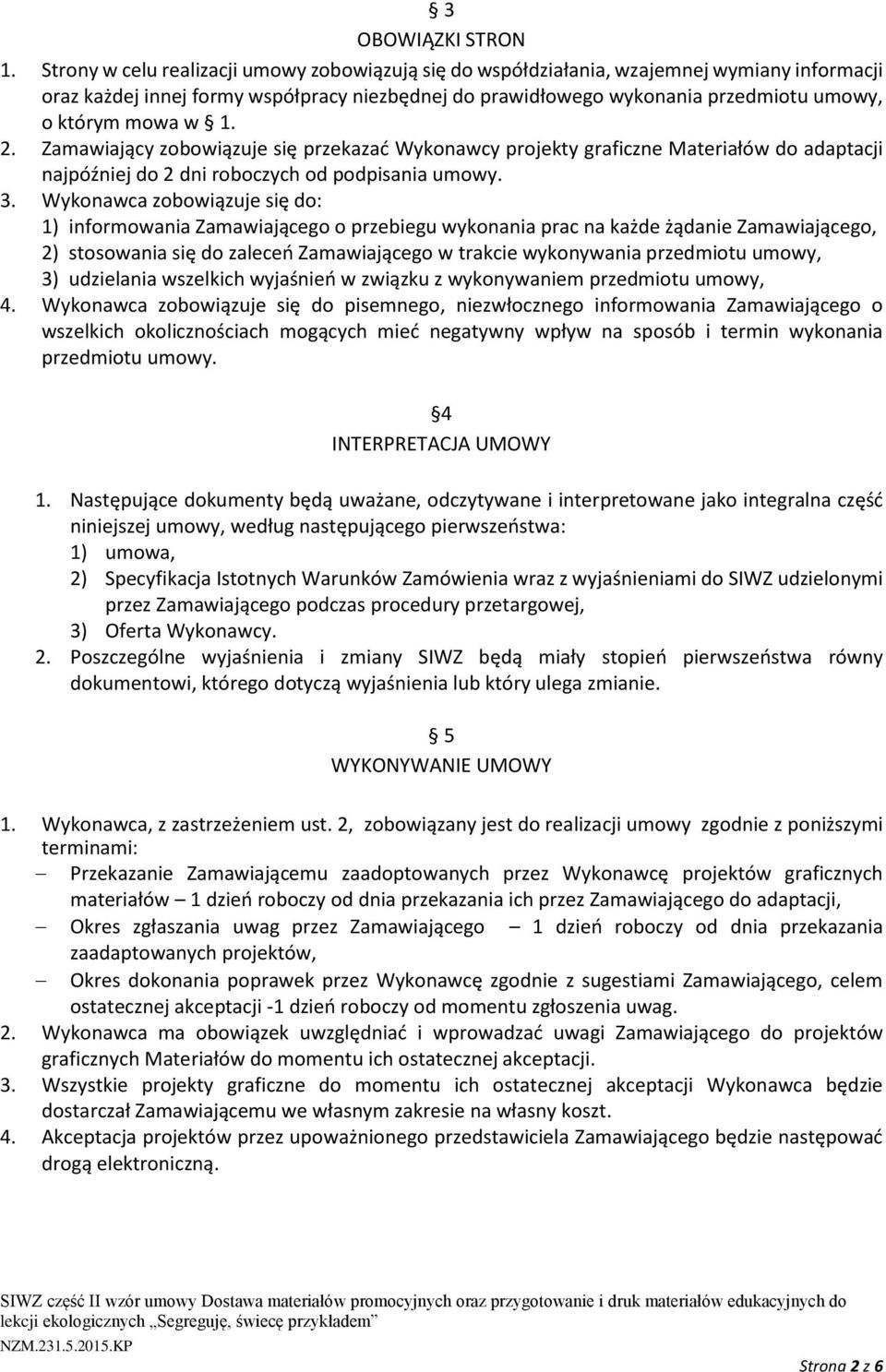 § 3
OBOWIĄZKI STRON

1. Strony w celu realizacji umowy zobowiązują się do współdziałania, wzajemnej wymiany informacji oraz każdej innej formy współpracy niezbędnej do prawidłowego wykonania przedmiotu umowy, o którym mowa w § 1.
2. Zamawiający zobowiązuje się przekazać Wykonawcy projekty graficzne Materiałów do adaptacji najpóźniej do 2 dni roboczych od podpisania umowy.
3. Wykonawca zobowiązuje się do:
1) informowania Zamawiającego o przebiegu wykonania prac na każde żądanie Zamawiającego,
2) stosowania się do zaleceń Zamawiającego w trakcie wykonywania przedmiotu umowy,
3) udzielania wszelkich wyjaśnień w związku z wykonywaniem przedmiotu umowy,
4. Wykonawca zobowiązuje się do pisemnego, niezwłocznego informowania Zamawiającego o wszelkich okolicznościach mogących mieć negatywny wpływ na sposób i termin wykonania przedmiotu umowy.

§4
INTERPRETACJA UMOWY

1. Następujące dokumenty będą uważane, odczytywane i interpretowane jako integralna część niniejszej umowy, według następującego pierwszeństwa:
1) umowa,
2) Specyfikacja Istotnych Warunków Zamówienia wraz z wyjaśnieniami do SIWZ udzielonymi przez Zamawiającego podczas procedury przetargowej,
3) Oferta Wykonawcy.
2. Poszczególne wyjaśnienia i zmiany SIWZ będą miały stopień pierwszeństwa równy dokumentowi, którego dotyczą wyjaśnienia lub który ulega zmianie.

§ 5
WYKONYWANIE UMOWY

1. Wykonawca, z zastrzeżeniem ust. 2, zobowiązany jest do realizacji umowy zgodnie z poniższymi terminami:
– Przekazanie Zamawiającemu zaadoptowanych przez Wykonawcę projektów graficznych materiałów – 1 dzień roboczy od dnia przekazania ich przez Zamawiającego do adaptacji,
– Okres zgłaszania uwag przez Zamawiającego – 1 dzień roboczy od dnia przekazania zaadaptowanych projektów,
– Okres dokonania poprawek przez Wykonawcę zgodnie z sugestiami Zamawiającego, celem ostatecznej akceptacji -1 dzień roboczy od momentu zgłoszenia uwag.
2. Wykonawca ma obowiązek uwzględniać i wprowadzać uwagi Zamawiającego do projektów graficznych Materiałów do momentu ich ostatecznej akceptacji.
3. Wszystkie projekty graficzne do momentu ich ostatecznej akceptacji Wykonawca będzie dostarczał Zamawiającemu we własnym zakresie na własny koszt.
4. Akceptacja projektów przez upoważnionego przedstawiciela Zamawiającego będzie następować drogą elektroniczną.

SIWZ część II wzór umowy Dostawa materiałów promocyjnych oraz przygotowanie i druk materiałów edukacyjnych do lekcji ekologicznych „Segreguję, świecę przykładem”
NZM.231.5.2015.KP

Strona 2 z 6